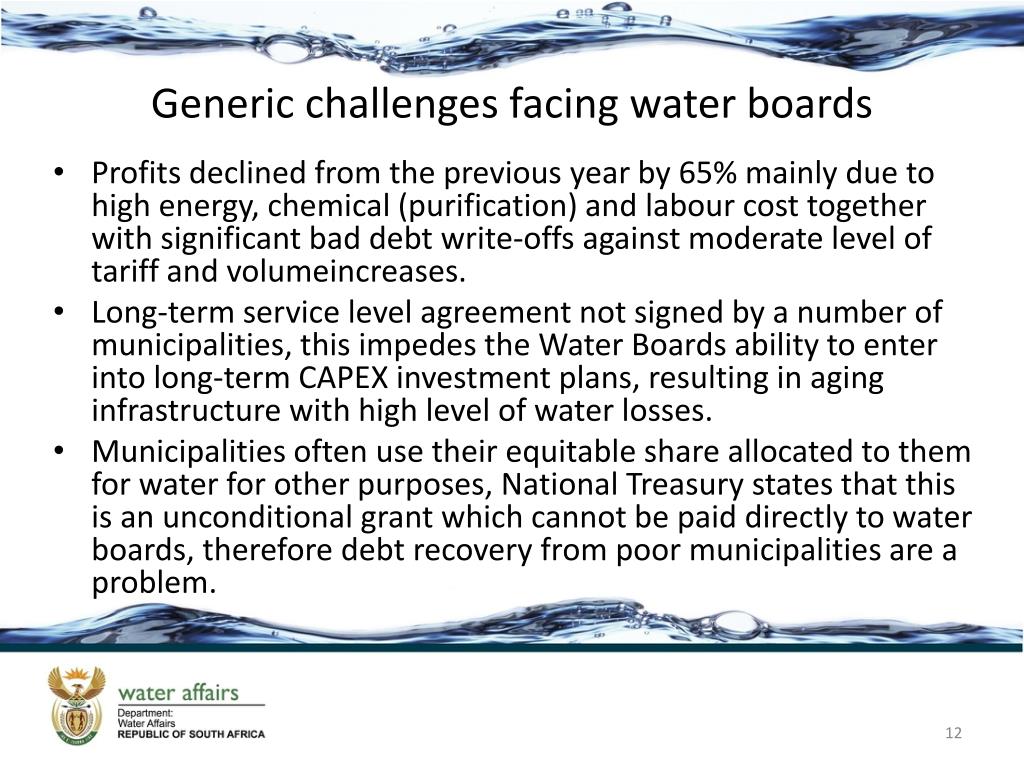 Generic challenges facing water boards

• Profits declined from the previous year by 65% mainly due to high energy, chemical (purification) and labour cost together with significant bad debt write-offs against moderate level of tariff and volumeincreases.

• Long-term service level agreement not signed by a number of municipalities, this impedes the Water Boards ability to enter into long-term CAPEX investment plans, resulting in aging infrastructure with high level of water losses.

• Municipalities often use their equitable share allocated to them for water for other purposes, National Treasury states that this is an unconditional grant which cannot be paid directly to water boards, therefore debt recovery from poor municipalities are a problem.

water affairs
Department:
Water Affairs
REPUBLIC OF SOUTH AFRICA

12